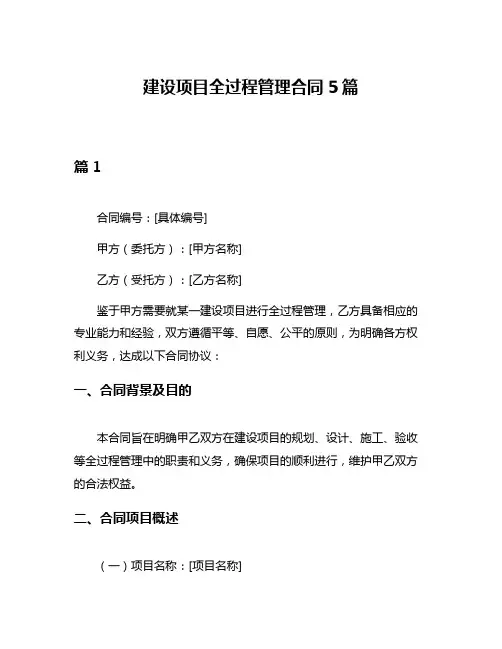 建设项目全过程管理合同 5 篇

篇 1

合同编号：[具体编号]

甲方（委托方）：[甲方名称]

乙方（受托方）：[乙方名称]

鉴于甲方需要就某一建设项目进行全过程管理，乙方具备相应的专业能力和经验，双方遵循平等、自愿、公平的原则，为明确各方权利义务，达成以下合同协议：

一、合同背景及目的

本合同旨在明确甲乙双方在建设项目的规划、设计、施工、验收等全过程管理中的职责和义务，确保项目的顺利进行，维护甲乙双方的合法权益。

二、合同项目概述

（一）项目名称：[项目名称]